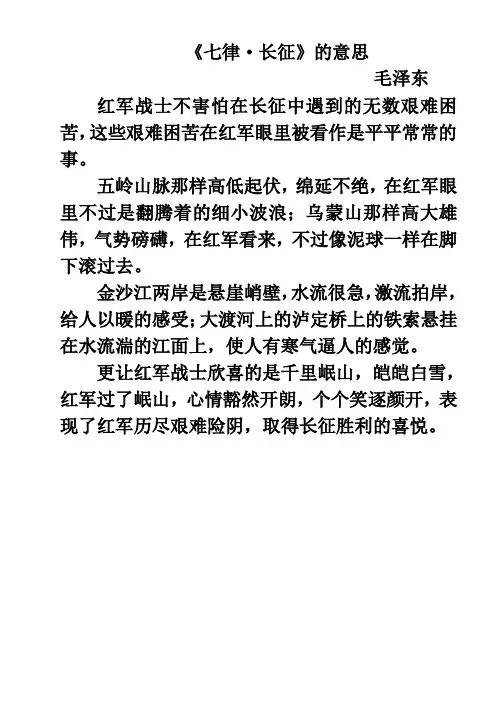 《七律·长征》的意思

毛泽东

红军战士不害怕在长征中遇到的无数艰难困苦，这些艰难困苦在红军眼里被看作是平平常常的事。

五岭山脉那样高低起伏，绵延不绝，在红军眼里不过是翻腾着的细小波浪；乌蒙山那样高大雄伟，气势磅礴，在红军看来，不过像泥球一样在脚下滚过去。

金沙江两岸是悬崖峭壁，水流很急，激流拍岸，给人以暖的感受；大渡河上的泸定桥上的铁索悬挂在水流湍的江面上，使人有寒气逼人的感觉。

更让红军战士欣喜的是千里岷山，皑皑白雪，红军过了岷山，心情豁然开朗，个个笑逐颜开，表现了红军历尽艰难险阴，取得长征胜利的喜悦。